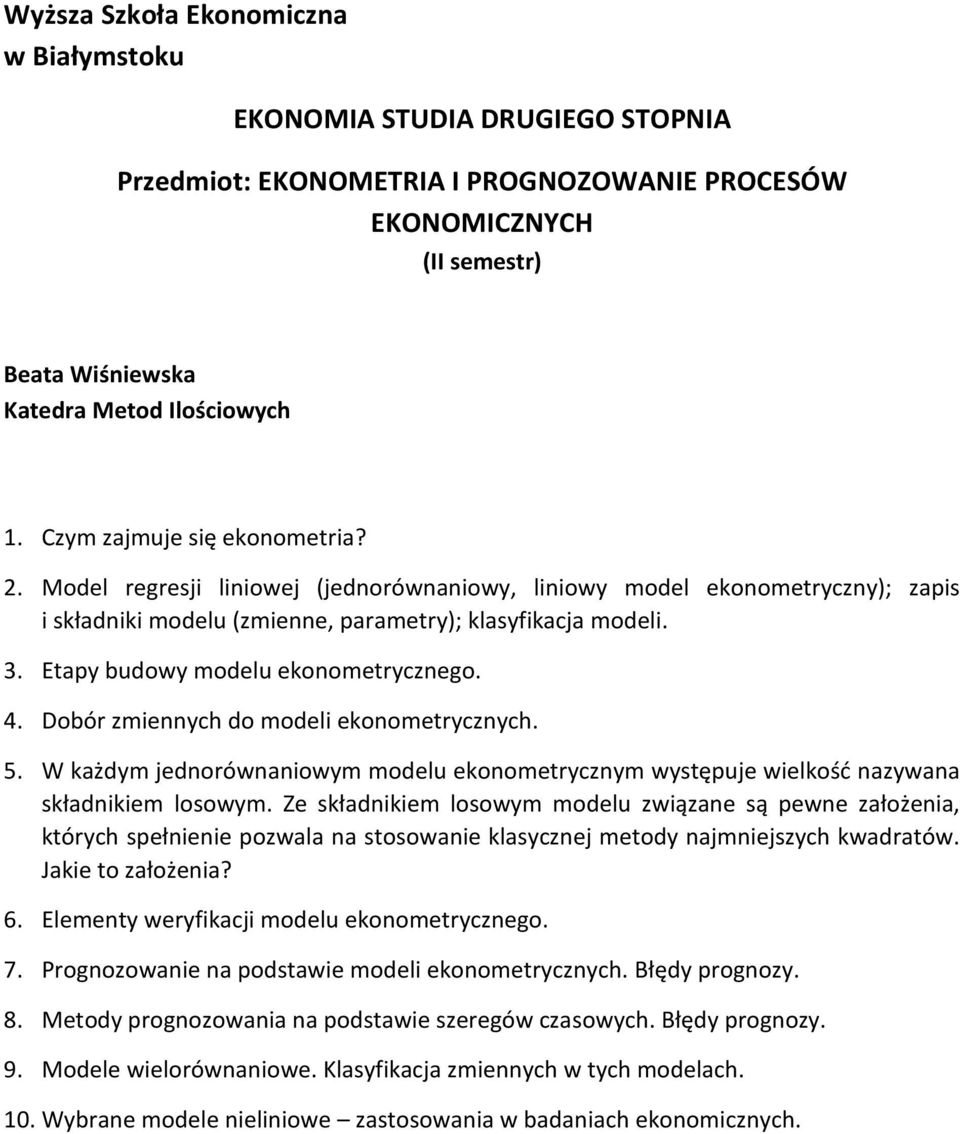 Wyższa Szkoła Ekonomiczna
w Białymstoku

EKONOMIA STUDIA DRUGIEGO STOPNIA

Przedmiot: EKONOMETRIA I PROGNOZOWANIE PROCESÓW EKONOMICZNYCH
(II semestr)

Beata Wiśniewska
Katedra Metod Ilościowych

1. Czym zajmuje się ekonometria?
2. Model regresji liniowej (jednorównaniowy, liniowy model ekonometryczny); zapis i składniki modelu (zmienne, parametry); klasyfikacja modeli.
3. Etapy budowy modelu ekonometrycznego.
4. Dobór zmiennych do modeli ekonometrycznych.
5. W każdym jednorównaniowym modelu ekonometrycznym występuje wielkość nazywana składnikiem losowym. Ze składnikiem losowym modelu związane są pewne założenia, których spełnienie pozwala na stosowanie klasycznej metody najmniejszych kwadratów. Jakie to założenia?
6. Elementy weryfikacji modelu ekonometrycznego.
7. Prognozowanie na podstawie modeli ekonometrycznych. Błędy prognozy.
8. Metody prognozowania na podstawie szeregów czasowych. Błędy prognozy.
9. Modele wielorównaniowe. Klasyfikacja zmiennych w tych modelach.
10. Wybrane modele nieliniowe – zastosowania w badaniach ekonomicznych.